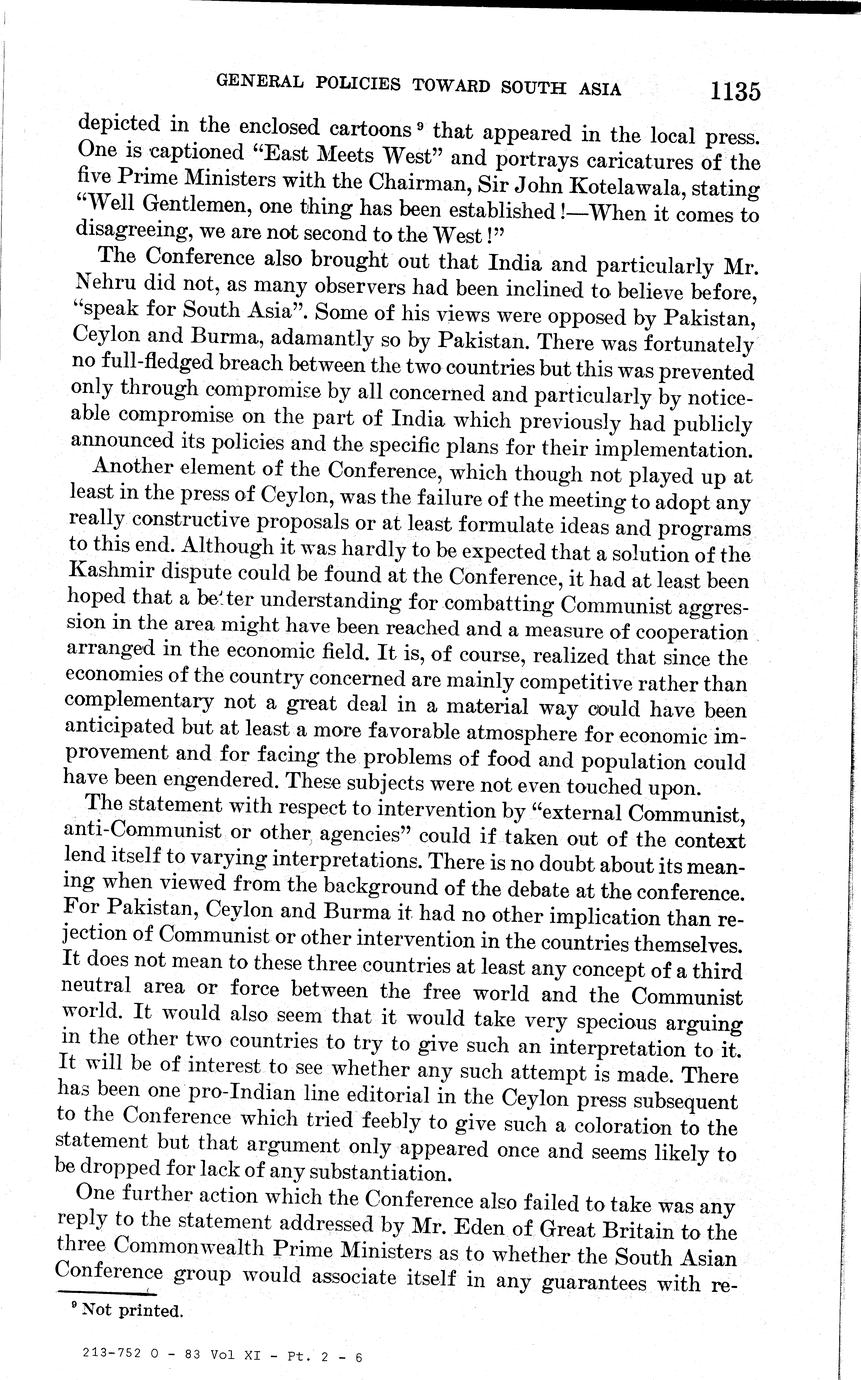 GENERAL POLICIES TOWARD SOUTH ASIA 1135

depicted in the enclosed cartoons $^9$ that appeared in the local press. One is captioned "East Meets West" and portrays caricatures of the five Prime Ministers with the Chairman, Sir John Kotelawala, stating "Well Gentlemen, one thing has been established!—When it comes to disagreeing, we are not second to the West!"

The Conference also brought out that India and particularly Mr. Nehru did not, as many observers had been inclined to believe before, "speak for South Asia". Some of his views were opposed by Pakistan, Ceylon and Burma, adamantly so by Pakistan. There was fortunately no full-fledged breach between the two countries but this was prevented only through compromise by all concerned and particularly by noticeable compromise on the part of India which previously had publicly announced its policies and the specific plans for their implementation.

Another element of the Conference, which though not played up at least in the press of Ceylon, was the failure of the meeting to adopt any really constructive proposals or at least formulate ideas and programs to this end. Although it was hardly to be expected that a solution of the Kashmir dispute could be found at the Conference, it had at least been hoped that a better understanding for combatting Communist aggression in the area might have been reached and a measure of cooperation arranged in the economic field. It is, of course, realized that since the economies of the country concerned are mainly competitive rather than complementary not a great deal in a material way could have been anticipated but at least a more favorable atmosphere for economic improvement and for facing the problems of food and population could have been engendered. These subjects were not even touched upon.

The statement with respect to intervention by "external Communist, anti-Communist or other agencies" could if taken out of the context lend itself to varying interpretations. There is no doubt about its meaning when viewed from the background of the debate at the conference. For Pakistan, Ceylon and Burma it had no other implication than rejection of Communist or other intervention in the countries themselves. It does not mean to these three countries at least any concept of a third neutral area or force between the free world and the Communist world. It would also seem that it would take very specious arguing in the other two countries to try to give such an interpretation to it. It will be of interest to see whether any such attempt is made. There has been one pro-Indian line editorial in the Ceylon press subsequent to the Conference which tried feebly to give such a coloration to the statement but that argument only appeared once and seems likely to be dropped for lack of any substantiation.

One further action which the Conference also failed to take was any reply to the statement addressed by Mr. Eden of Great Britain to the three Commonwealth Prime Ministers as to whether the South Asian Conference group would associate itself in any guarantees with re-

$^9$ Not printed.

213-752 O - 83 Vol XI - Pt. 2 - 6